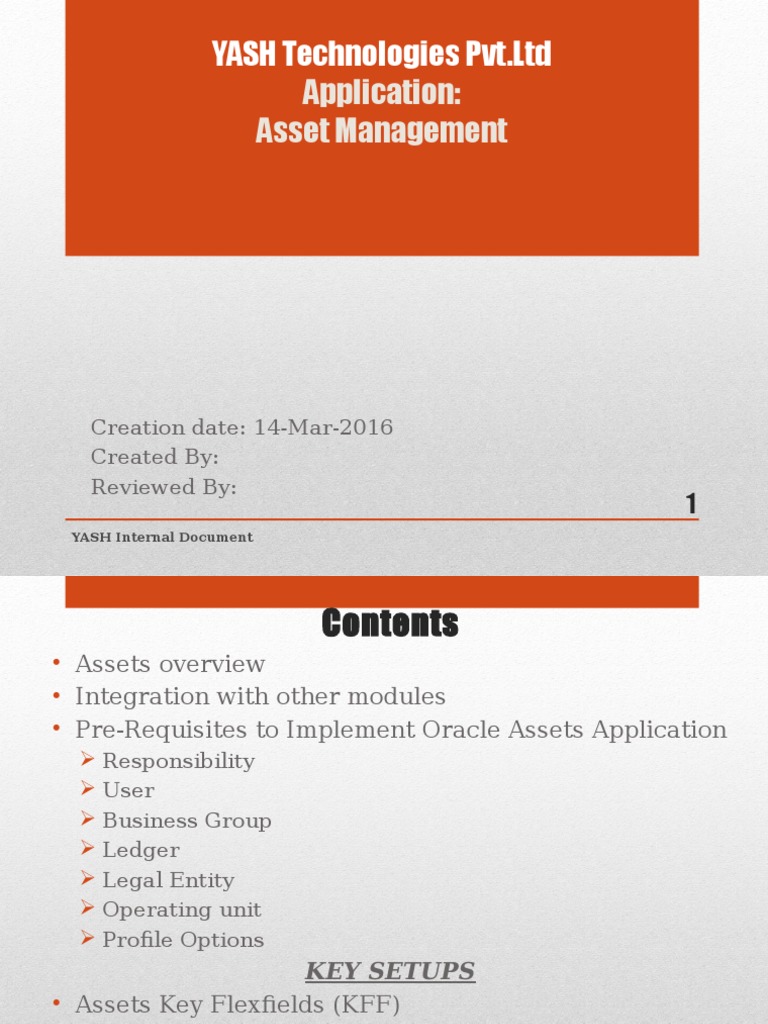 YASH Technologies Pvt.Ltd
Application:
Asset Management

Creation date: 14-Mar-2016
Created By:
Reviewed By:

1

YASH Internal Document

Contents

• Assets overview
• Integration with other modules
• Pre-Requisites to Implement Oracle Assets Application
➢ Responsibility
➢ User
➢ Business Group
➢ Ledger
➢ Legal Entity
➢ Operating unit
➢ Profile Options

KEY SETUPS

• Assets Key Flexfields (KFF)